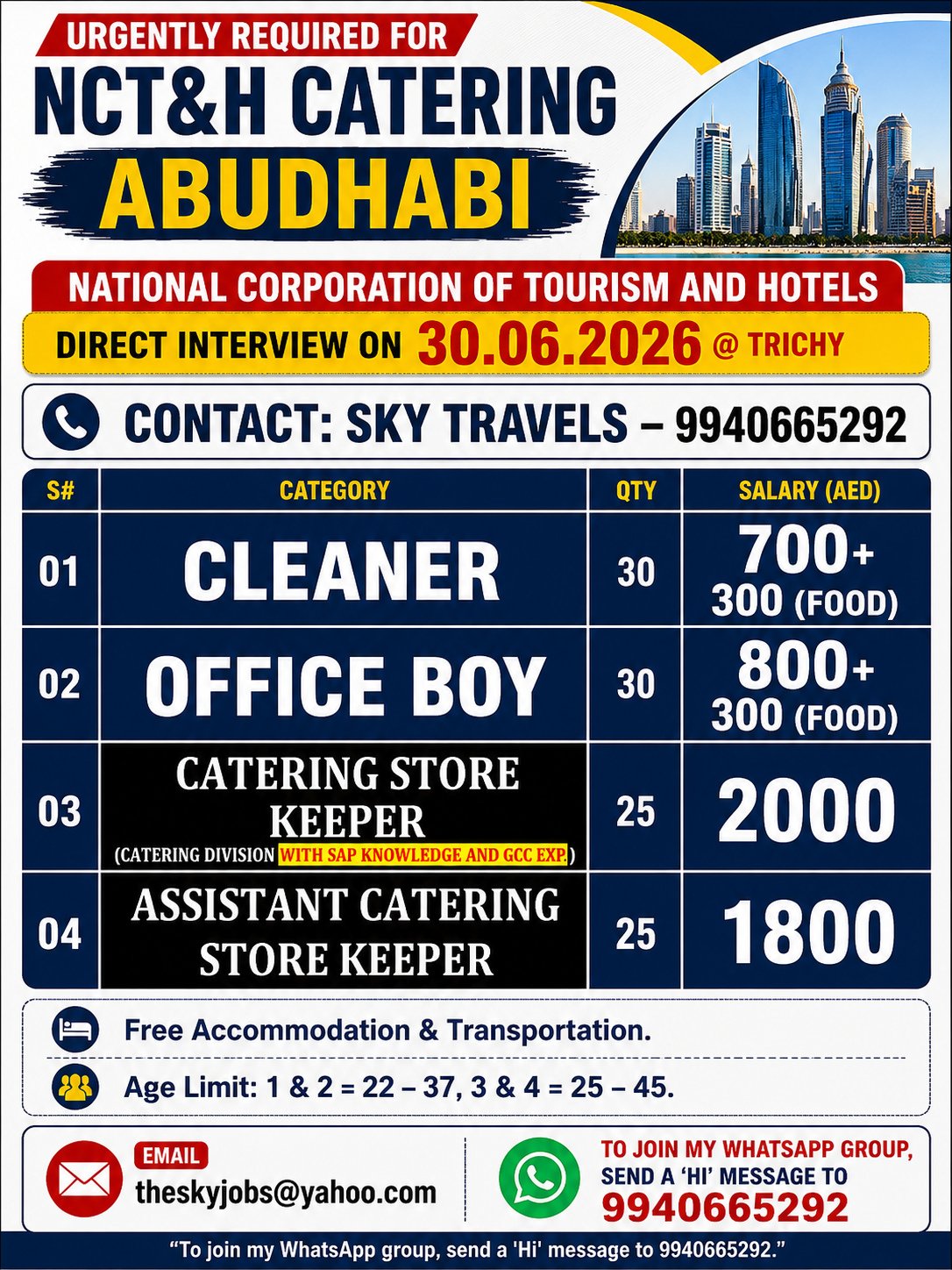 URGENTLY REQUIRED FOR

NCT&H CATERING

ABUDHABI

NATIONAL CORPORATION OF TOURISM AND HOTELS

DIRECT INTERVIEW ON 30.06.2026 @ TRICHY

CONTACT: SKY TRAVELS – 9940665292

| S# | CATEGORY | QTY | SALARY (AED) |
|---|---|---|---|
| 01 | CLEANER | 30 | 700+ 300 (FOOD) |
| 02 | OFFICE BOY | 30 | 800+ 300 (FOOD) |
| 03 | CATERING STORE KEEPER (CATERING DIVISION WITH SAP KNOWLEDGE AND GCC EXP.) | 25 | 2000 |
| 04 | ASSISTANT CATERING STORE KEEPER | 25 | 1800 |

Free Accommodation & Transportation.

Age Limit: 1 & 2 = 22 – 37, 3 & 4 = 25 – 45.

EMAIL
theskyjobs@yahoo.com

TO JOIN MY WHATSAPP GROUP, SEND A 'HI' MESSAGE TO
9940665292

"To join my WhatsApp group, send a 'Hi' message to 9940665292."